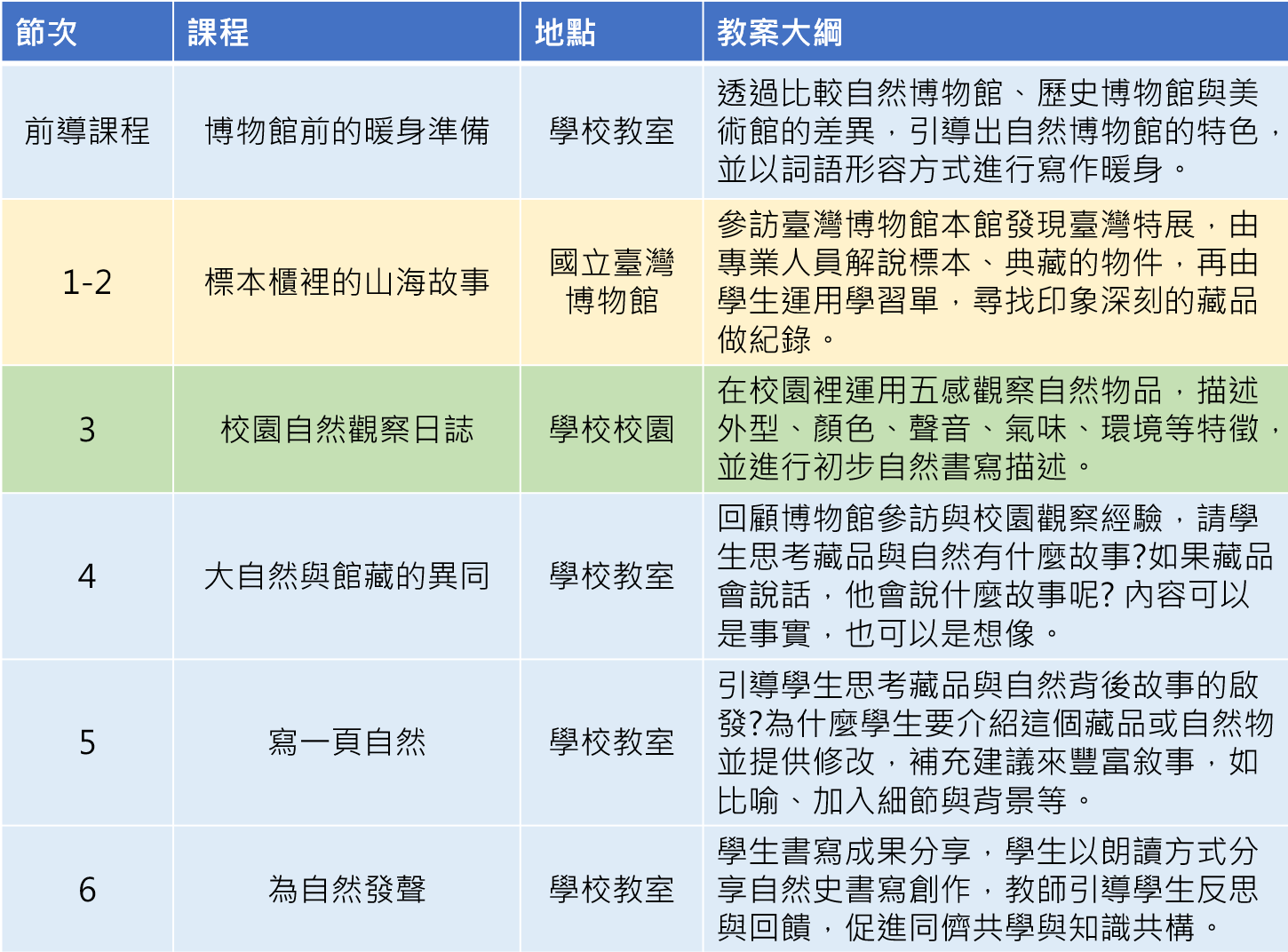 | 節次 | 課程 | 地點 | 教案大綱 |
|---|---|---|---|
| 前導課程 | 博物館前的暖身準備 | 學校教室 | 透過比較自然博物館、歷史博物館與美術館的差異，引導出自然博物館的特色，並以詞語形容方式進行寫作暖身。 |
| 1-2 | 標本櫃裡的山海故事 | 國立臺灣博物館 | 參訪臺灣博物館本館發現臺灣特展，由專業人員解說標本、典藏的物件，再由學生運用學習單，尋找印象深刻的藏品做紀錄。 |
| 3 | 校園自然觀察日誌 | 學校校園 | 在校園裡運用五感觀察自然物品，描述外型、顏色、聲音、氣味、環境等特徵，並進行初步自然書寫描述。 |
| 4 | 大自然與館藏的異同 | 學校教室 | 回顧博物館參訪與校園觀察經驗，請學生思考藏品與自然有什麼故事?如果藏品會說話，他會說什麼故事呢? 內容可以是事實，也可以是想像。 |
| 5 | 寫一頁自然 | 學校教室 | 引導學生思考藏品與自然背後故事的啟發?為什麼學生要介紹這個藏品或自然物並提供修改，補充建議來豐富敘事，如比喻、加入細節與背景等。 |
| 6 | 為自然發聲 | 學校教室 | 學生書寫成果分享，學生以朗讀方式分享自然史書寫創作，教師引導學生反思與回饋，促進同儕共學與知識共構。 |